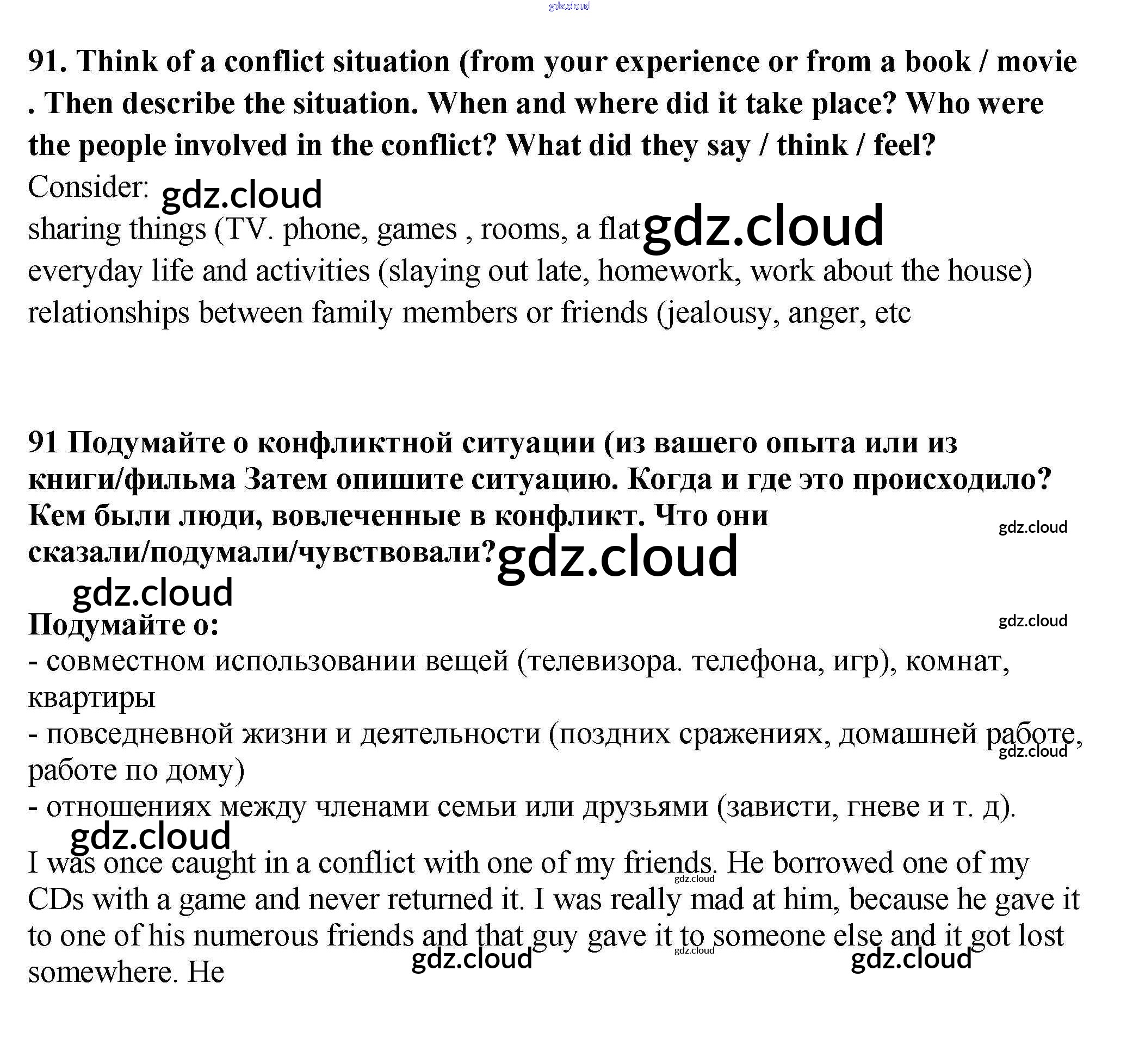 gdz.cloud

91. Think of a conflict situation (from your experience or from a book / movie . Then describe the situation. When and where did it take place? Who were the people involved in the conflict? What did they say / think / feel?

Consider: gdz.cloud

sharing things (TV. phone, games , rooms, a flat gdz.cloud

everyday life and activities (slaying out late, homework, work about the house)

relationships between family members or friends (jealousy, anger, etc

91 Подумайте о конфликтной ситуации (из вашего опыта или из книги/фильма Затем опишите ситуацию. Когда и где это происходило? Кем были люди, вовлеченные в конфликт. Что они сказали/подумали/чувствовали? gdz.cloud gdz.cloud

gdz.cloud

Подумайте о: gdz.cloud

- совместном использовании вещей (телевизора. телефона, игр), комнат, квартиры

- повседневной жизни и деятельности (поздних сражениях, домашней работе, работе по дому) gdz.cloud

- отношениях между членами семьи или друзьями (зависти, гневе и т. д).

gdz.cloud

I was once caught in a conflict with one of my friends. He borrowed one of my CDs with a game and never returned it. I was really mad at him, because he gave it to one of his numerous friends and that guy gave it to someone else and it got lost somewhere. He gdz.cloud gdz.cloud gdz.cloud gdz.cloud